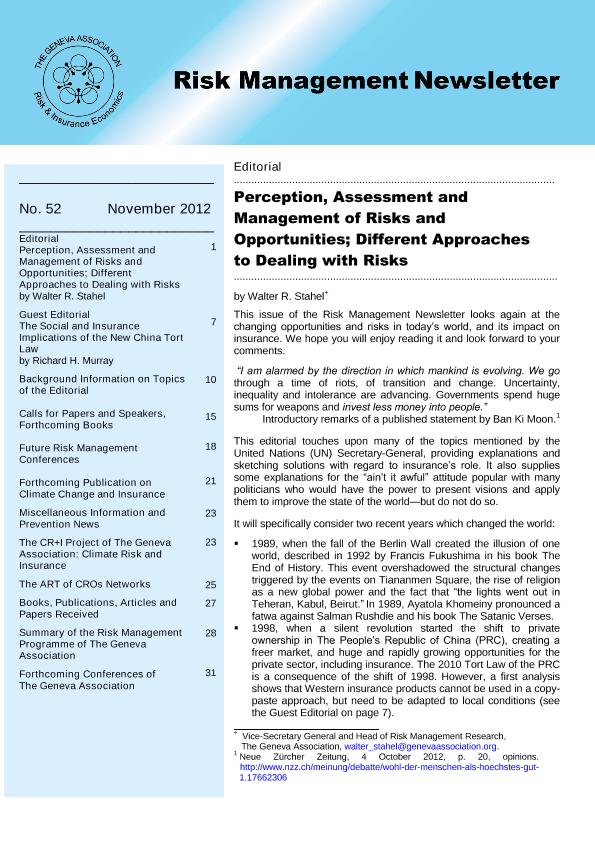 THE GENEVA ASSOCIATION
Risk & Insurance Economics

Risk Management Newsletter

No. 52 November 2012

| | |
|---|---|
| Editorial Perception, Assessment and Management of Risks and Opportunities; Different Approaches to Dealing with Risks by Walter R. Stahel | 1 |
| Guest Editorial The Social and Insurance Implications of the New China Tort Law by Richard H. Murray | 7 |
| Background Information on Topics of the Editorial | 10 |
| Calls for Papers and Speakers, Forthcoming Books | 15 |
| Future Risk Management Conferences | 18 |
| Forthcoming Publication on Climate Change and Insurance | 21 |
| Miscellaneous Information and Prevention News | 23 |
| The CR+I Project of The Geneva Association: Climate Risk and Insurance | 23 |
| The ART of CROs Networks | 25 |
| Books, Publications, Articles and Papers Received | 27 |
| Summary of the Risk Management Programme of The Geneva Association | 28 |
| Forthcoming Conferences of The Geneva Association | 31 |

Editorial

Perception, Assessment and Management of Risks and Opportunities; Different Approaches to Dealing with Risks

by Walter R. Stahel*

This issue of the Risk Management Newsletter looks again at the changing opportunities and risks in today's world, and its impact on insurance. We hope you will enjoy reading it and look forward to your comments.

"I am alarmed by the direction in which mankind is evolving. We go through a time of riots, of transition and change. Uncertainty, inequality and intolerance are advancing. Governments spend huge sums for weapons and invest less money into people."
Introductory remarks of a published statement by Ban Ki Moon.$^1$

This editorial touches upon many of the topics mentioned by the United Nations (UN) Secretary-General, providing explanations and sketching solutions with regard to insurance's role. It also supplies some explanations for the "ain't it awful" attitude popular with many politicians who would have the power to present visions and apply them to improve the state of the world—but do not do so.

It will specifically consider two recent years which changed the world:

▪ 1989, when the fall of the Berlin Wall created the illusion of one world, described in 1992 by Francis Fukushima in his book The End of History. This event overshadowed the structural changes triggered by the events on Tiananmen Square, the rise of religion as a new global power and the fact that "the lights went out in Teheran, Kabul, Beirut." In 1989, Ayatola Khomeiny pronounced a fatwa against Salman Rushdie and his book The Satanic Verses.
▪ 1998, when a silent revolution started the shift to private ownership in The People's Republic of China (PRC), creating a freer market, and huge and rapidly growing opportunities for the private sector, including insurance. The 2010 Tort Law of the PRC is a consequence of the shift of 1998. However, a first analysis shows that Western insurance products cannot be used in a copy-paste approach, but need to be adapted to local conditions (see the Guest Editorial on page 7).

* Vice-Secretary General and Head of Risk Management Research, The Geneva Association, walter_stahel@genevaassociation.org.
$^1$ Neue Zürcher Zeitung, 4 October 2012, p. 20, opinions. http://www.nzz.ch/meinung/debatte/wohl-der-menschen-als-hoechstes-gut-1.17662306